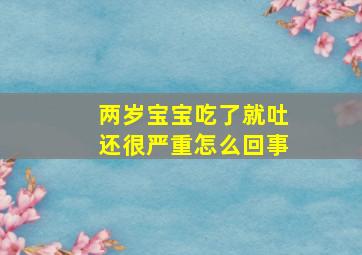 两岁宝宝吃了就吐
还很严重怎么回事